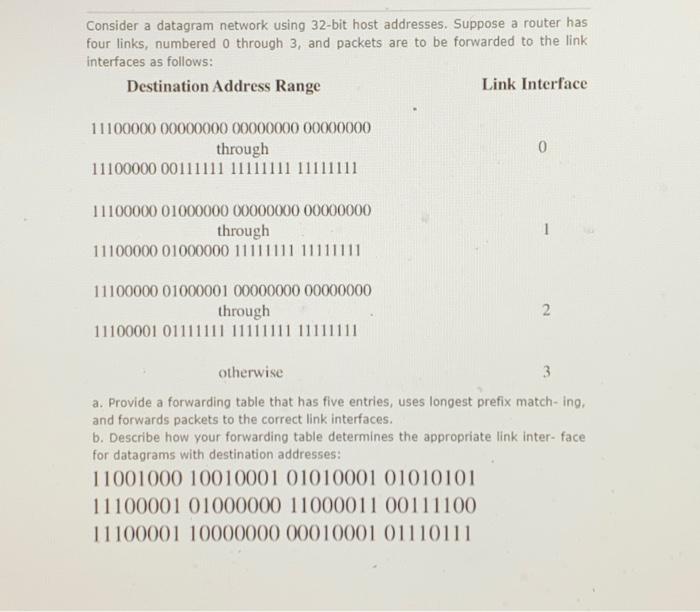 Consider a datagram network using 32-bit host addresses. Suppose a router has four links, numbered 0 through 3, and packets are to be forwarded to the link interfaces as follows:

| Destination Address Range | Link Interface |
|---|---|
| 11100000 00000000 00000000 00000000 through 11100000 00111111 11111111 11111111 | 0 |
| 11100000 01000000 00000000 00000000 through 11100000 01000000 11111111 11111111 | 1 |
| 11100000 01000001 00000000 00000000 through 11100001 01111111 11111111 11111111 | 2 |
| otherwise | 3 |

a. Provide a forwarding table that has five entries, uses longest prefix match- ing, and forwards packets to the correct link interfaces.
b. Describe how your forwarding table determines the appropriate link inter- face for datagrams with destination addresses:

11001000 10010001 01010001 01010101
11100001 01000000 11000011 00111100
11100001 10000000 00010001 01110111